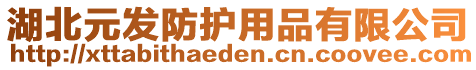 湖北元发防护用品有限公司
http://xttabithaeden.cn.coovee.com